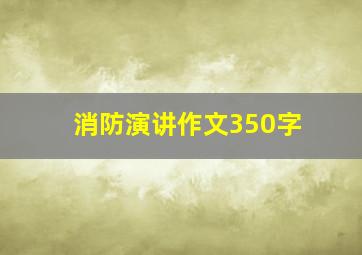 消防演讲作文350字